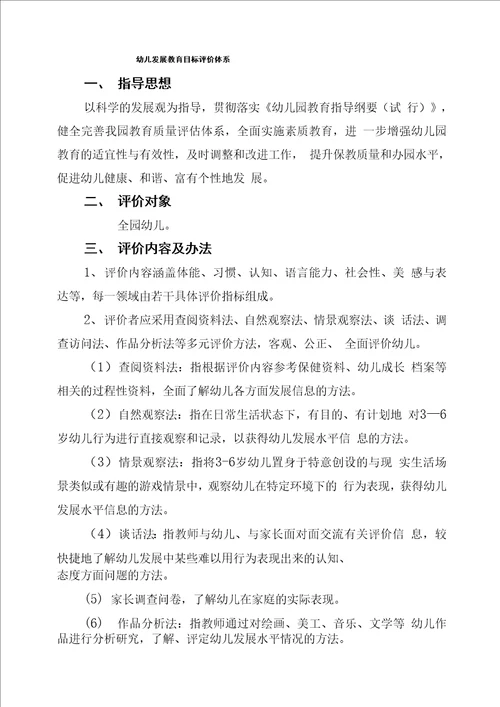 幼儿发展教育目标评价体系

一、 指导思想

以科学的发展观为指导，贯彻落实《幼儿园教育指导纲要（试 行）》，健全完善我园教育质量评估体系，全面实施素质教育，进 一步增强幼儿园教育的适宜性与有效性，及时调整和改进工作， 提升保教质量和办园水平，促进幼儿健康、和谐、富有个性地发 展。

二、 评价对象

全园幼儿。

三、 评价内容及办法

1、评价内容涵盖体能、习惯、认知、语言能力、社会性、美 感与表达等，每一领域由若干具体评价指标组成。

2、评价者应采用查阅资料法、自然观察法、情景观察法、谈 话法、调查访问法、作品分析法等多元评价方法，客观、公正、 全面评价幼儿。

（1）查阅资料法：指根据评价内容参考保健资料、幼儿成长 档案等相关的过程性资料，全面了解幼儿各方面发展信息的方法。

（2）自然观察法：指在日常生活状态下，有目的、有计划地 对3—6岁幼儿行为进行直接观察和记录，以获得幼儿发展水平信 息的方法。

（3）情景观察法：指将3-6岁幼儿置身于特意创设的与现 实生活场景类似或有趣的游戏情景中，观察幼儿在特定环境下的 行为表现，获得幼儿发展水平信息的方法。

（4）谈话法：指教师与幼儿、与家长面对面交流有关评价信 息，较快捷地了解幼儿发展中某些难以用行为表现出来的认知、态度方面问题的方法。

(5) 家长调查问卷，了解幼儿在家庭的实际表现。

(6) 作品分析法：指教师通过对绘画、美工、音乐、文学等 幼儿作品进行分析研究，了解、评定幼儿发展水平情况的方法。